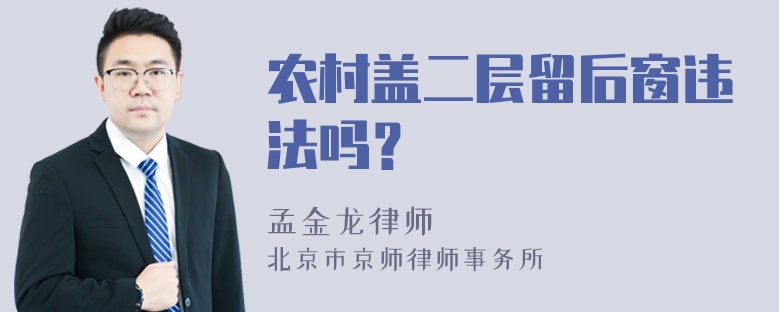 农村盖二层留后窗违法吗？

孟金龙律师
北京市京师律师事务所